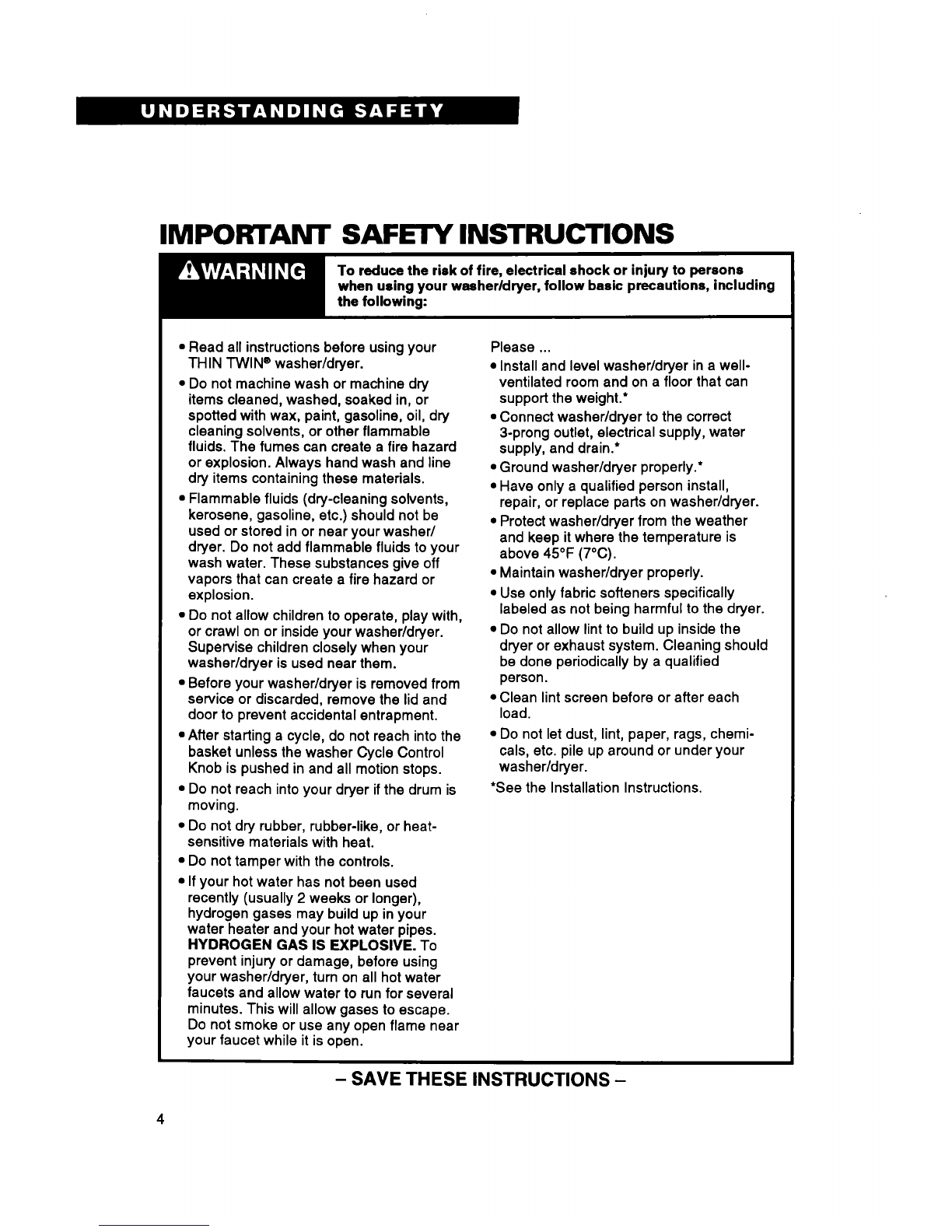 UNDERSTANDING SAFETY

IMPORTANT SAFETY INSTRUCTIONS

⚠WARNING

To reduce the risk of fire, electrical shock or injury to persons when using your washer/dryer, follow basic precautions, including the following:

• Read all instructions before using your THIN TWIN® washer/dryer.
• Do not machine wash or machine dry items cleaned, washed, soaked in, or spotted with wax, paint, gasoline, oil, dry cleaning solvents, or other flammable fluids. The fumes can create a fire hazard or explosion. Always hand wash and line dry items containing these materials.
• Flammable fluids (dry-cleaning solvents, kerosene, gasoline, etc.) should not be used or stored in or near your washer/dryer. Do not add flammable fluids to your wash water. These substances give off vapors that can create a fire hazard or explosion.
• Do not allow children to operate, play with, or crawl on or inside your washer/dryer. Supervise children closely when your washer/dryer is used near them.
• Before your washer/dryer is removed from service or discarded, remove the lid and door to prevent accidental entrapment.
• After starting a cycle, do not reach into the basket unless the washer Cycle Control Knob is pushed in and all motion stops.
• Do not reach into your dryer if the drum is moving.
• Do not dry rubber, rubber-like, or heat-sensitive materials with heat.
• Do not tamper with the controls.
• If your hot water has not been used recently (usually 2 weeks or longer), hydrogen gases may build up in your water heater and your hot water pipes. HYDROGEN GAS IS EXPLOSIVE. To prevent injury or damage, before using your washer/dryer, turn on all hot water faucets and allow water to run for several minutes. This will allow gases to escape. Do not smoke or use any open flame near your faucet while it is open.

Please ...
• Install and level washer/dryer in a well-ventilated room and on a floor that can support the weight.*
• Connect washer/dryer to the correct 3-prong outlet, electrical supply, water supply, and drain.*
• Ground washer/dryer properly.*
• Have only a qualified person install, repair, or replace parts on washer/dryer.
• Protect washer/dryer from the weather and keep it where the temperature is above 45°F (7°C).
• Maintain washer/dryer properly.
• Use only fabric softeners specifically labeled as not being harmful to the dryer.
• Do not allow lint to build up inside the dryer or exhaust system. Cleaning should be done periodically by a qualified person.
• Clean lint screen before or after each load.
• Do not let dust, lint, paper, rags, chemicals, etc. pile up around or under your washer/dryer.
*See the Installation Instructions.

– SAVE THESE INSTRUCTIONS –

4